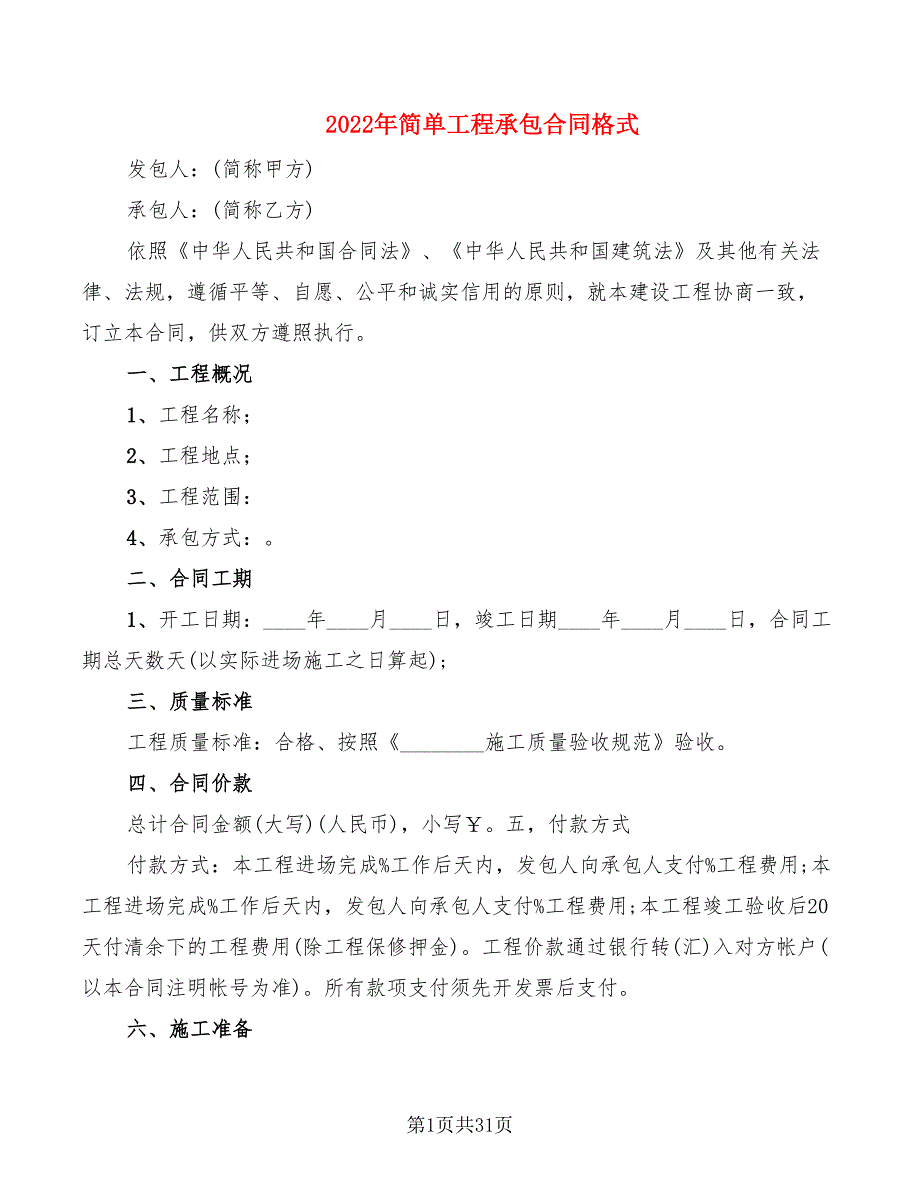 2022年简单工程承包合同格式

发包人：(简称甲方)

承包人：(简称乙方)

依照《中华人民共和国合同法》、《中华人民共和国建筑法》及其他有关法律、法规，遵循平等、自愿、公平和诚实信用的原则，就本建设工程协商一致，订立本合同，供双方遵照执行。

一、工程概况

1、工程名称；

2、工程地点；

3、工程范围：

4、承包方式：。

二、合同工期

1、开工日期：____年____月____日，竣工日期____年____月____日，合同工期总天数天(以实际进场施工之日算起)；

三、质量标准

工程质量标准：合格、按照《________施工质量验收规范》验收。

四、合同价款

总计合同金额(大写)(人民币)，小写￥。五，付款方式

付款方式：本工程进场完成%工作后天内，发包人向承包人支付%工程费用;本工程进场完成%工作后天内，发包人向承包人支付%工程费用;本工程竣工验收后20天付清余下的工程费用(除工程保修押金)。工程价款通过银行转(汇)入对方帐户(以本合同注明帐号为准)。所有款项支付须先开发票后支付。

六、施工准备

第1页共31页